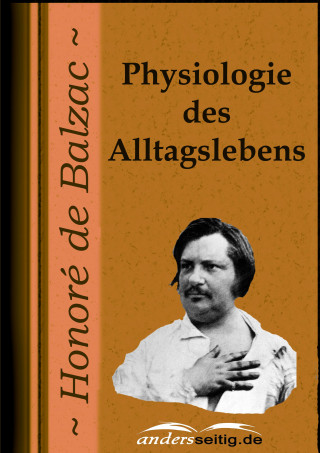 ~ Honoré de Balzac ~

Physiologie des Alltagslebens

andersseitig.de